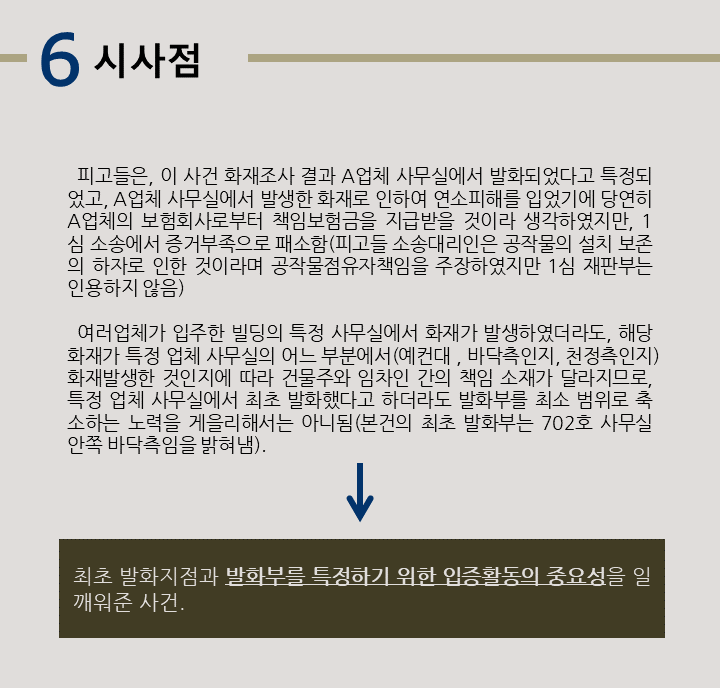 6 시사점

피고들은, 이 사건 화재조사 결과 A업체 사무실에서 발화되었다고 특정되었고, A업체 사무실에서 발생한 화재로 인하여 연소피해를 입었기에 당연히 A업체의 보험회사로부터 책임보험금을 지급받을 것이라 생각하였지만, 1심 소송에서 증거부족으로 패소함(피고들 소송대리인은 공작물의 설치 보존의 하자로 인한 것이라며 공작물점유자책임을 주장하였지만 1심 재판부는 인용하지 않음)

여러업체가 입주한 빌딩의 특정 사무실에서 화재가 발생하였더라도, 해당 화재가 특정 업체 사무실의 어느 부분에서(예컨대 , 바닥측인지, 천정측인지) 화재발생한 것인지에 따라 건물주와 임차인 간의 책임 소재가 달라지므로, 특정 업체 사무실에서 최초 발화했다고 하더라도 발화부를 최소 범위로 축소하는 노력을 게을리해서는 아니됨(본건의 최초 발화부는 702호 사무실 안쪽 바닥측임을 밝혀냄).

최초 발화지점과 발화부를 특정하기 위한 입증활동의 중요성을 일깨워준 사건.